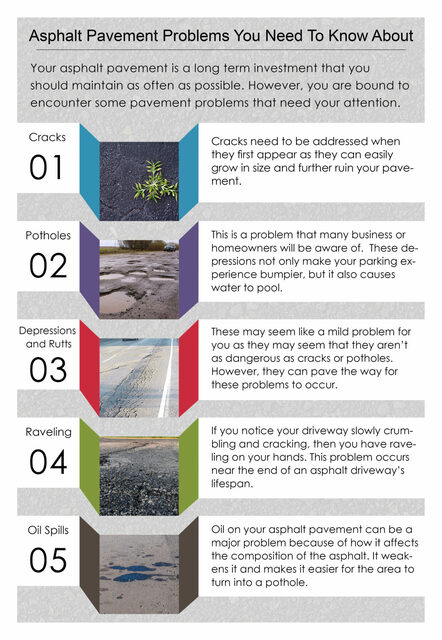 Asphalt Pavement Problems You Need To Know About

Your asphalt pavement is a long term investment that you should maintain as often as possible. However, you are bound to encounter some pavement problems that need your attention.

Cracks
01

Cracks need to be addressed when they first appear as they can easily grow in size and further ruin your pavement.

Potholes
02

This is a problem that many business or homeowners will be aware of. These depressions not only make your parking experience bumpier, but it also causes water to pool.

Depressions and Rutts
03

These may seem like a mild problem for you as they may seem that they aren't as dangerous as cracks or potholes. However, they can pave the way for these problems to occur.

Raveling
04

If you notice your driveway slowly crumbling and cracking, then you have raveling on your hands. This problem occurs near the end of an asphalt driveway's lifespan.

Oil Spills
05

Oil on your asphalt pavement can be a major problem because of how it affects the composition of the asphalt. It weakens it and makes it easier for the area to turn into a pothole.